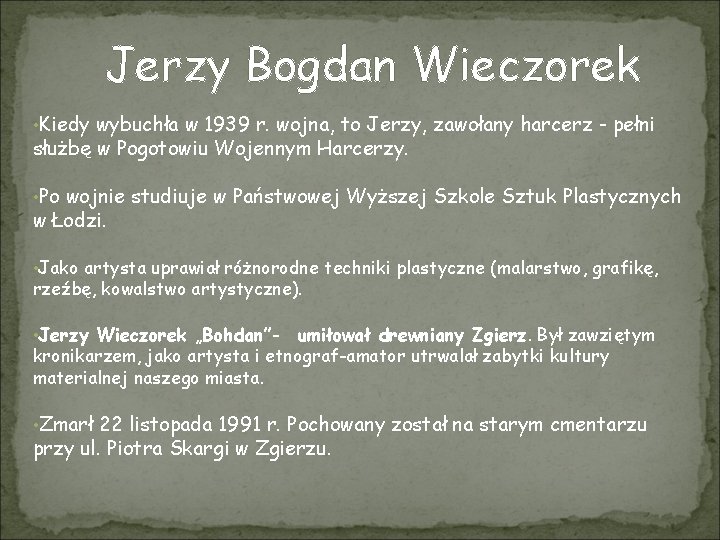 Jerzy Bogdan Wieczorek

•Kiedy wybuchła w 1939 r. wojna, to Jerzy, zawołany harcerz - pełni służbę w Pogotowiu Wojennym Harcerzy.

•Po wojnie studiuje w Państwowej Wyższej Szkole Sztuk Plastycznych w Łodzi.

•Jako artysta uprawiał różnorodne techniki plastyczne (malarstwo, grafikę, rzeźbę, kowalstwo artystyczne).

•Jerzy Wieczorek „Bohdan"- umiłował drewniany Zgierz. Był zawziętym kronikarzem, jako artysta i etnograf-amator utrwalał zabytki kultury materialnej naszego miasta.

•Zmarł 22 listopada 1991 r. Pochowany został na starym cmentarzu przy ul. Piotra Skargi w Zgierzu.